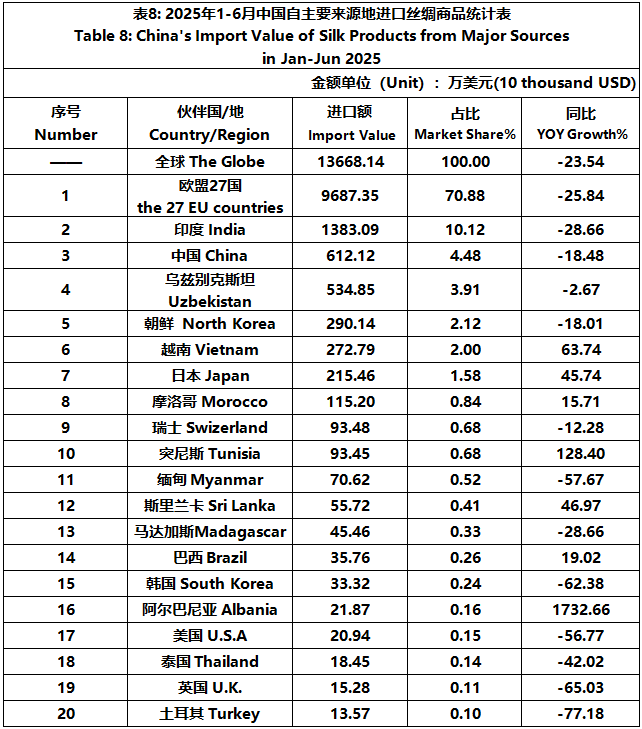 表8: 2025年1-6月中国自主要来源地进口丝绸商品统计表
Table 8: China's Import Value of Silk Products from Major Sources in Jan-Jun 2025

金额单位（Unit）：万美元(10 thousand USD)

| 序号 Number | 伙伴国/地 Country/Region | 进口额 Import Value | 占比 Market Share% | 同比 YOY Growth% |
|---|---|---|---|---|
| —— | 全球 The Globe | 13668.14 | 100.00 | -23.54 |
| 1 | 欧盟27国 the 27 EU countries | 9687.35 | 70.88 | -25.84 |
| 2 | 印度 India | 1383.09 | 10.12 | -28.66 |
| 3 | 中国 China | 612.12 | 4.48 | -18.48 |
| 4 | 乌兹别克斯坦 Uzbekistan | 534.85 | 3.91 | -2.67 |
| 5 | 朝鲜 North Korea | 290.14 | 2.12 | -18.01 |
| 6 | 越南 Vietnam | 272.79 | 2.00 | 63.74 |
| 7 | 日本 Japan | 215.46 | 1.58 | 45.74 |
| 8 | 摩洛哥 Morocco | 115.20 | 0.84 | 15.71 |
| 9 | 瑞士 Swizerland | 93.48 | 0.68 | -12.28 |
| 10 | 突尼斯 Tunisia | 93.45 | 0.68 | 128.40 |
| 11 | 缅甸 Myanmar | 70.62 | 0.52 | -57.67 |
| 12 | 斯里兰卡 Sri Lanka | 55.72 | 0.41 | 46.97 |
| 13 | 马达加斯Madagascar | 45.46 | 0.33 | -28.66 |
| 14 | 巴西 Brazil | 35.76 | 0.26 | 19.02 |
| 15 | 韩国 South Korea | 33.32 | 0.24 | -62.38 |
| 16 | 阿尔巴尼亚 Albania | 21.87 | 0.16 | 1732.66 |
| 17 | 美国 U.S.A | 20.94 | 0.15 | -56.77 |
| 18 | 泰国 Thailand | 18.45 | 0.14 | -42.02 |
| 19 | 英国 U.K. | 15.28 | 0.11 | -65.03 |
| 20 | 土耳其 Turkey | 13.57 | 0.10 | -77.18 |